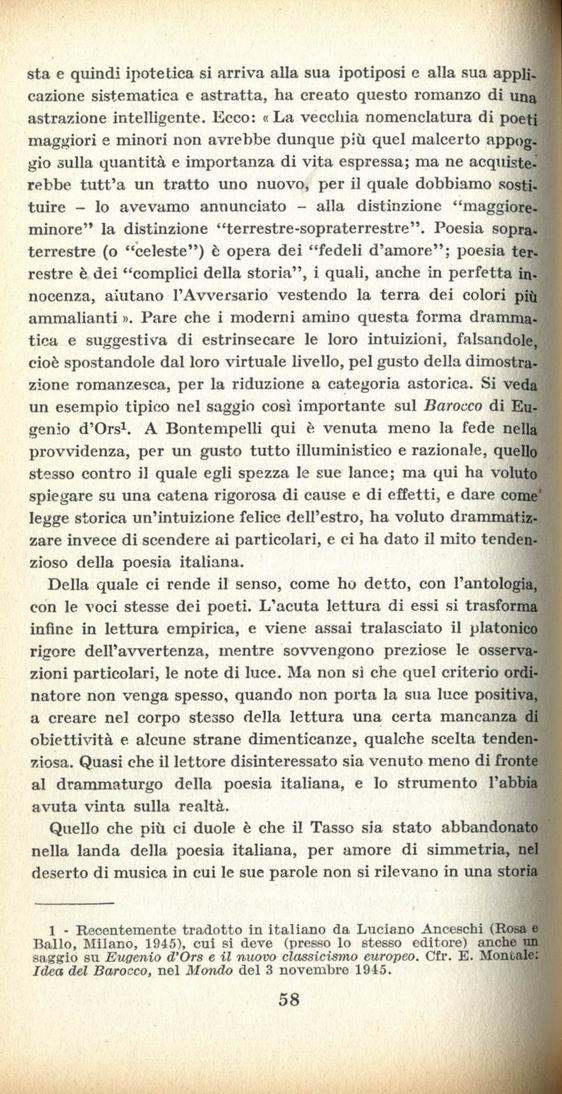 sta e quindi ipotetica si arriva alla sua ipotiposi e alla sua applicazione sistematica e astratta, ha creato questo romanzo di una astrazione intelligente. Ecco: « La vecchia nomenclatura di poeti maggiori e minori non avrebbe dunque più quel malcerto appoggio sulla quantità e importanza di vita espressa; ma ne acquisterebbe tutt'a un tratto uno nuovo, per il quale dobbiamo sostituire – lo avevamo annunciato – alla distinzione "maggiore-minore" la distinzione "terrestre-sopraterrestre". Poesia sopraterrestre (o "celeste") è opera dei "fedeli d'amore"; poesia terrestre è dei "complici della storia", i quali, anche in perfetta innocenza, aiutano l'Avversario vestendo la terra dei colori più ammalianti ». Pare che i moderni amino questa forma drammatica e suggestiva di estrinsecare le loro intuizioni, falsandole, cioè spostandole dal loro virtuale livello, pel gusto della dimostrazione romanzesca, per la riduzione a categoria astorica. Si veda un esempio tipico nel saggio così importante sul Barocco di Eugenio d'Ors$^1$. A Bontempelli qui è venuta meno la fede nella provvidenza, per un gusto tutto illuministico e razionale, quello stesso contro il quale egli spezza le sue lance; ma qui ha voluto spiegare su una catena rigorosa di cause e di effetti, e dare come legge storica un'intuizione felice dell'estro, ha voluto drammatizzare invece di scendere ai particolari, e ci ha dato il mito tendenzioso della poesia italiana.

Della quale ci rende il senso, come ho detto, con l'antologia, con le voci stesse dei poeti. L'acuta lettura di essi si trasforma infine in lettura empirica, e viene assai tralasciato il platonico rigore dell'avvertenza, mentre sovvengono preziose le osservazioni particolari, le note di luce. Ma non sì che quel criterio ordinatore non venga spesso, quando non porta la sua luce positiva, a creare nel corpo stesso della lettura una certa mancanza di obiettività e alcune strane dimenticanze, qualche scelta tendenziosa. Quasi che il lettore disinteressato sia venuto meno di fronte al drammaturgo della poesia italiana, e lo strumento l'abbia avuta vinta sulla realtà.

Quello che più ci duole è che il Tasso sia stato abbandonato nella landa della poesia italiana, per amore di simmetria, nel deserto di musica in cui le sue parole non si rilevano in una storia

1 - Recentemente tradotto in italiano da Luciano Anceschi (Rosa e Ballo, Milano, 1945), cui si deve (presso lo stesso editore) anche un saggio su Eugenio d'Ors e il nuovo classicismo europeo. Cfr. E. Montale: Idea del Barocco, nel Mondo del 3 novembre 1945.

58